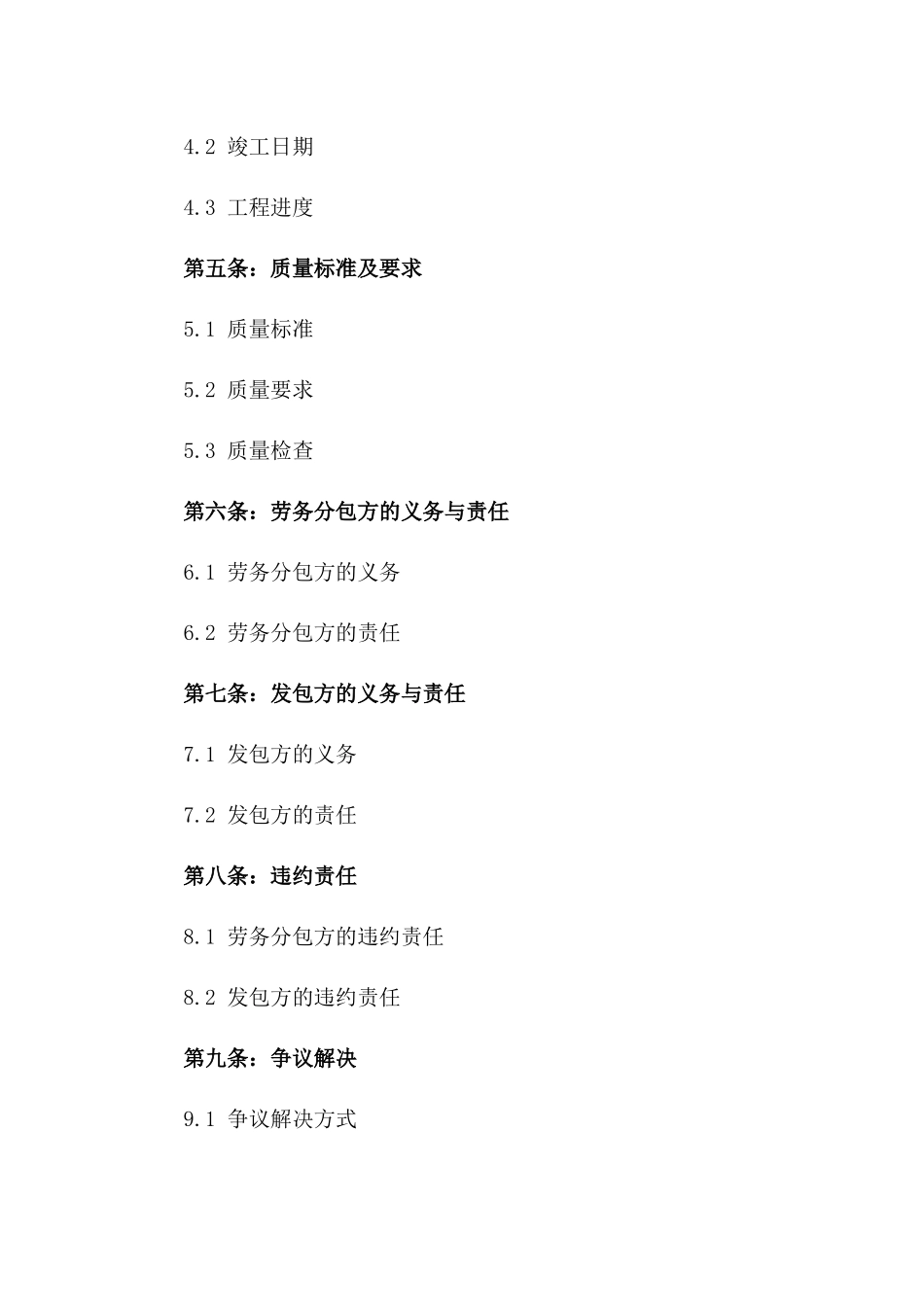 4.2 竣工日期

4.3 工程进度

第五条：质量标准及要求

5.1 质量标准

5.2 质量要求

5.3 质量检查

第六条：劳务分包方的义务与责任

6.1 劳务分包方的义务

6.2 劳务分包方的责任

第七条：发包方的义务与责任

7.1 发包方的义务

7.2 发包方的责任

第八条：违约责任

8.1 劳务分包方的违约责任

8.2 发包方的违约责任

第九条：争议解决

9.1 争议解决方式